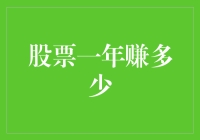 股票一年赚多少